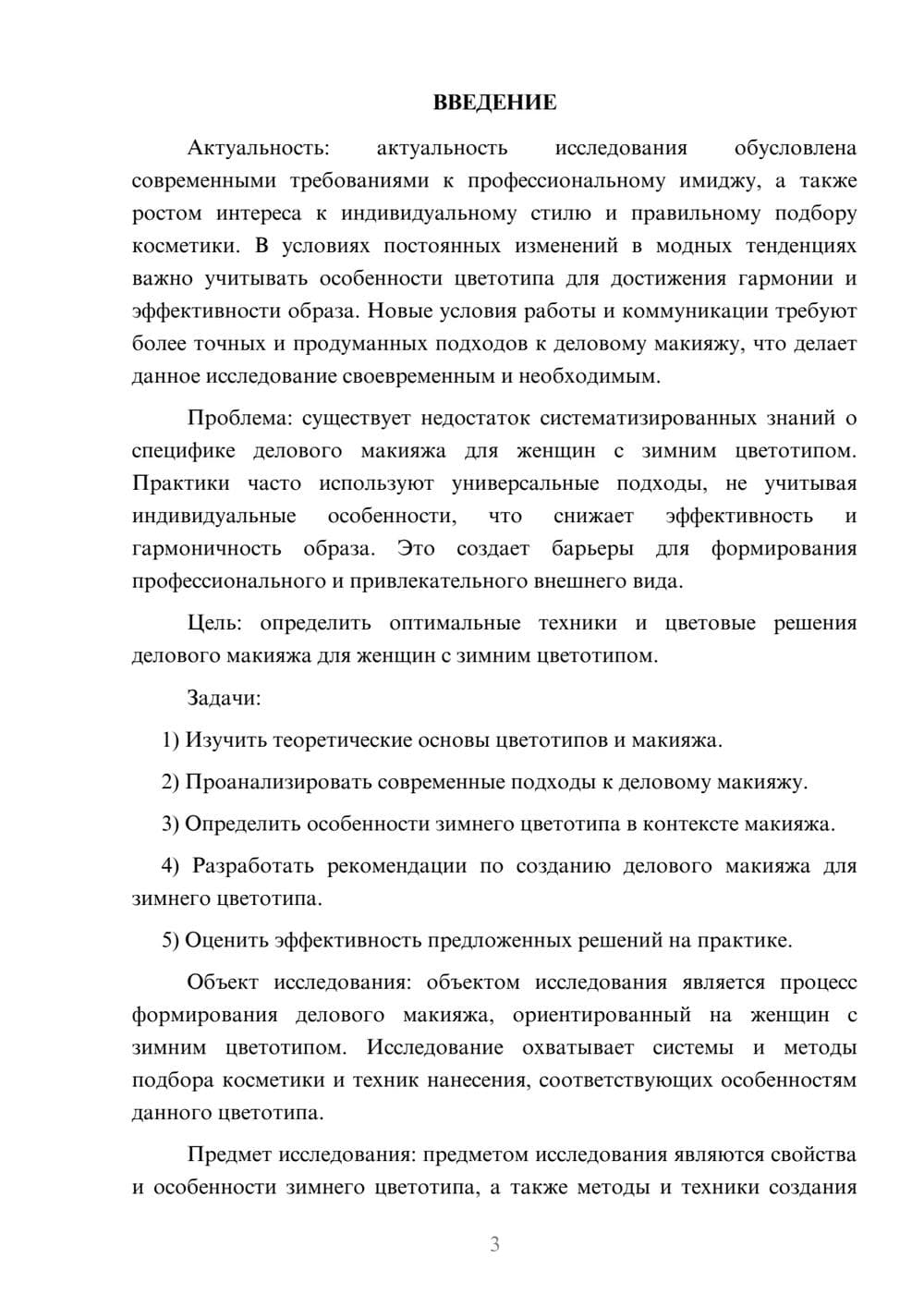 ВВЕДЕНИЕ

Актуальность: актуальность исследования обусловлена современными требованиями к профессиональному имиджу, а также ростом интереса к индивидуальному стилю и правильному подбору косметики. В условиях постоянных изменений в модных тенденциях важно учитывать особенности цветотипа для достижения гармонии и эффективности образа. Новые условия работы и коммуникации требуют более точных и продуманных подходов к деловому макияжу, что делает данное исследование своевременным и необходимым.

Проблема: существует недостаток систематизированных знаний о специфике делового макияжа для женщин с зимним цветотипом. Практики часто используют универсальные подходы, не учитывая индивидуальные особенности, что снижает эффективность и гармоничность образа. Это создает барьеры для формирования профессионального и привлекательного внешнего вида.

Цель: определить оптимальные техники и цветовые решения делового макияжа для женщин с зимним цветотипом.

Задачи:

1) Изучить теоретические основы цветотипов и макияжа.

2) Проанализировать современные подходы к деловому макияжу.

3) Определить особенности зимнего цветотипа в контексте макияжа.

4) Разработать рекомендации по созданию делового макияжа для зимнего цветотипа.

5) Оценить эффективность предложенных решений на практике.

Объект исследования: объектом исследования является процесс формирования делового макияжа, ориентированный на женщин с зимним цветотипом. Исследование охватывает системы и методы подбора косметики и техник нанесения, соответствующих особенностям данного цветотипа.

Предмет исследования: предметом исследования являются свойства и особенности зимнего цветотипа, а также методы и техники создания

3